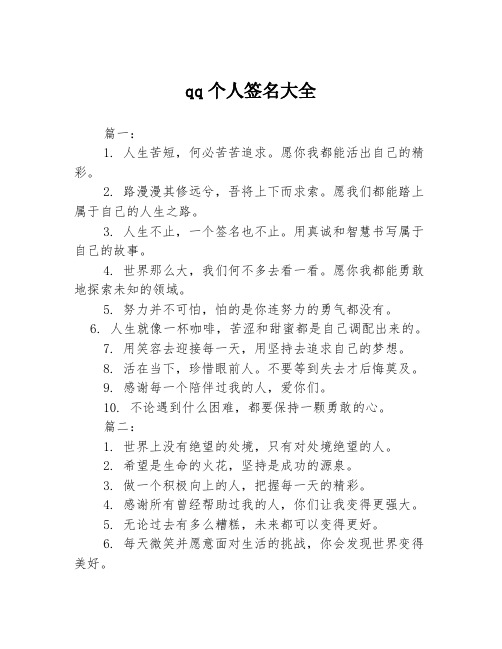 qq个人签名大全

篇一：

1. 人生苦短，何必苦苦追求。愿你我都能活出自己的精彩。

2. 路漫漫其修远兮，吾将上下而求索。愿我们都能踏上属于自己的人生之路。

3. 人生不止，一个签名也不止。用真诚和智慧书写属于自己的故事。

4. 世界那么大，我们何不多去看一看。愿你我都能勇敢地探索未知的领域。

5. 努力并不可怕，怕的是你连努力的勇气都没有。

6. 人生就像一杯咖啡，苦涩和甜蜜都是自己调配出来的。

7. 用笑容去迎接每一天，用坚持去追求自己的梦想。

8. 活在当下，珍惜眼前人。不要等到失去才后悔莫及。

9. 感谢每一个陪伴过我的人，爱你们。

10. 不论遇到什么困难，都要保持一颗勇敢的心。

篇二：

1. 世界上没有绝望的处境，只有对处境绝望的人。

2. 希望是生命的火花，坚持是成功的源泉。

3. 做一个积极向上的人，把握每一天的精彩。

4. 感谢所有曾经帮助过我的人，你们让我变得更强大。

5. 无论过去有多么糟糕，未来都可以变得更好。

6. 每天微笑并愿意面对生活的挑战，你会发现世界变得美好。